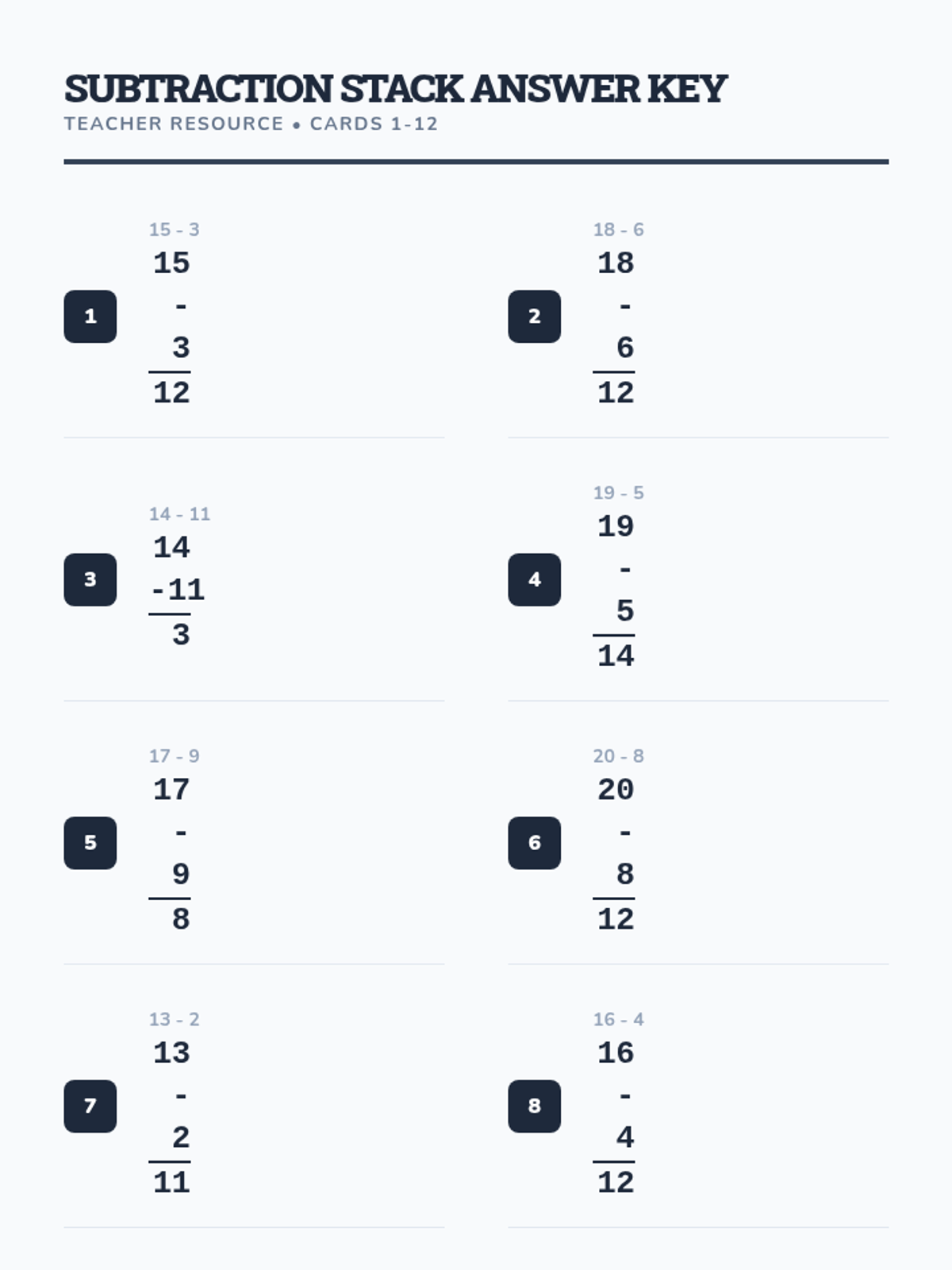 SUBTRACTION STACK ANSWER KEY
TEACHER RESOURCE • CARDS 1-12

1
15 - 3
15
-
3
12

2
18 - 6
18
-
6
12

3
14 - 11
14
-11
3

4
19 - 5
19
-
5
14

5
17 - 9
17
-
9
8

6
20 - 8
20
-
8
12

7
13 - 2
13
-
2
11

8
16 - 4
16
-
4
12